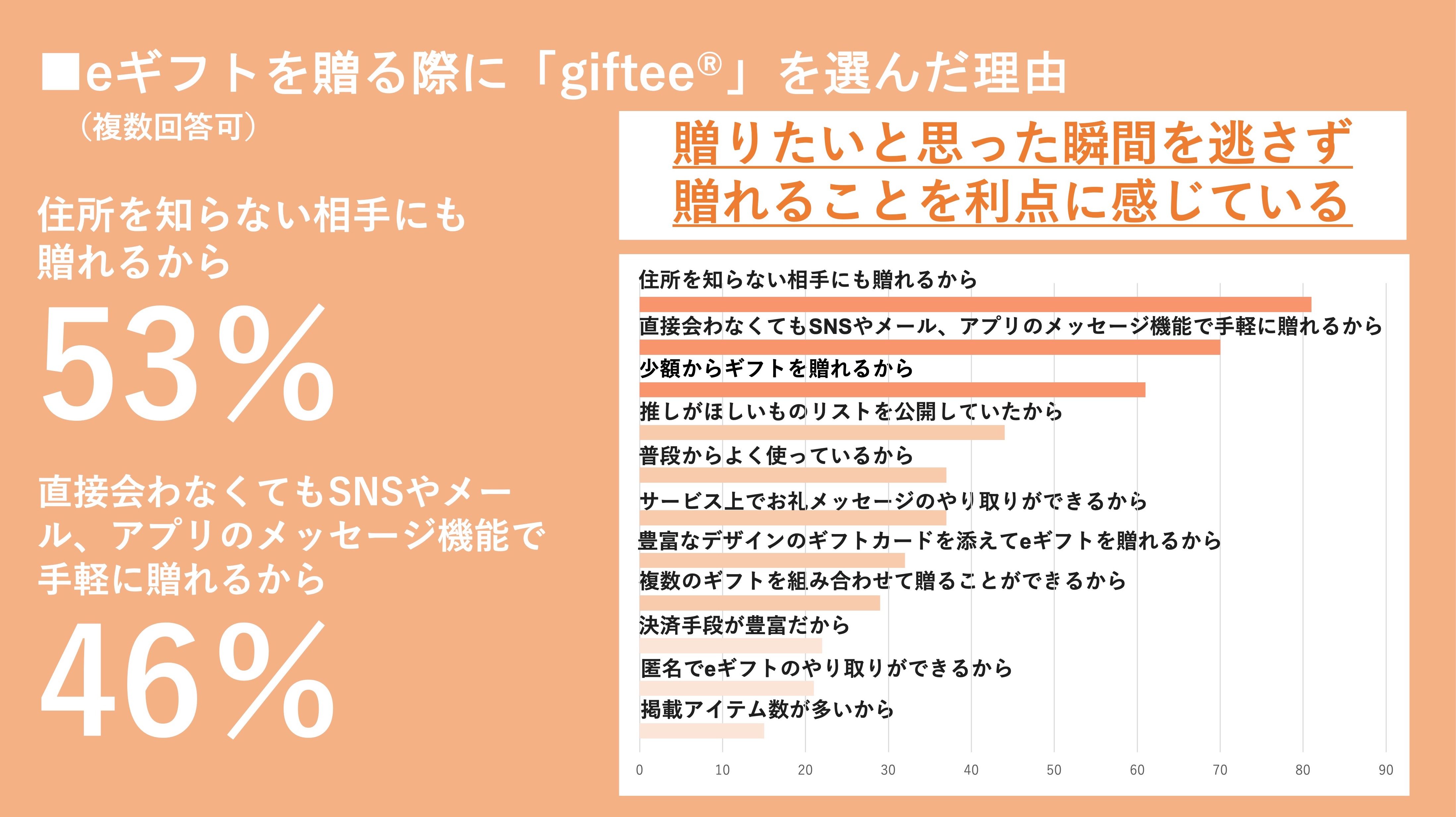 ■eギフトを贈る際に「giftee®」を選んだ理由
（複数回答可）

住所を知らない相手にも贈れるから
53%

直接会わなくてもSNSやメール、アプリのメッセージ機能で手軽に贈れるから
46%

贈りたいと思った瞬間を逃さず贈れることを利点に感じている

住所を知らない相手にも贈れるから
直接会わなくてもSNSやメール、アプリのメッセージ機能で手軽に贈れるから
少額からギフトを贈れるから
推しがほしいものリストを公開していたから
普段からよく使っているから
サービス上でお礼メッセージのやり取りができるから
豊富なデザインのギフトカードを添えてeギフトを贈れるから
複数のギフトを組み合わせて贈ることができるから
決済手段が豊富だから
匿名でeギフトのやり取りができるから
掲載アイテム数が多いから

0 10 20 30 40 50 60 70 80 90